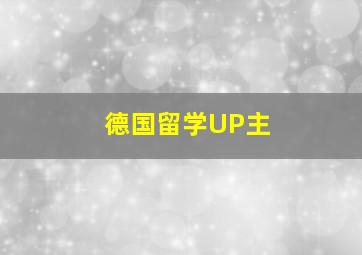 德国留学UP主